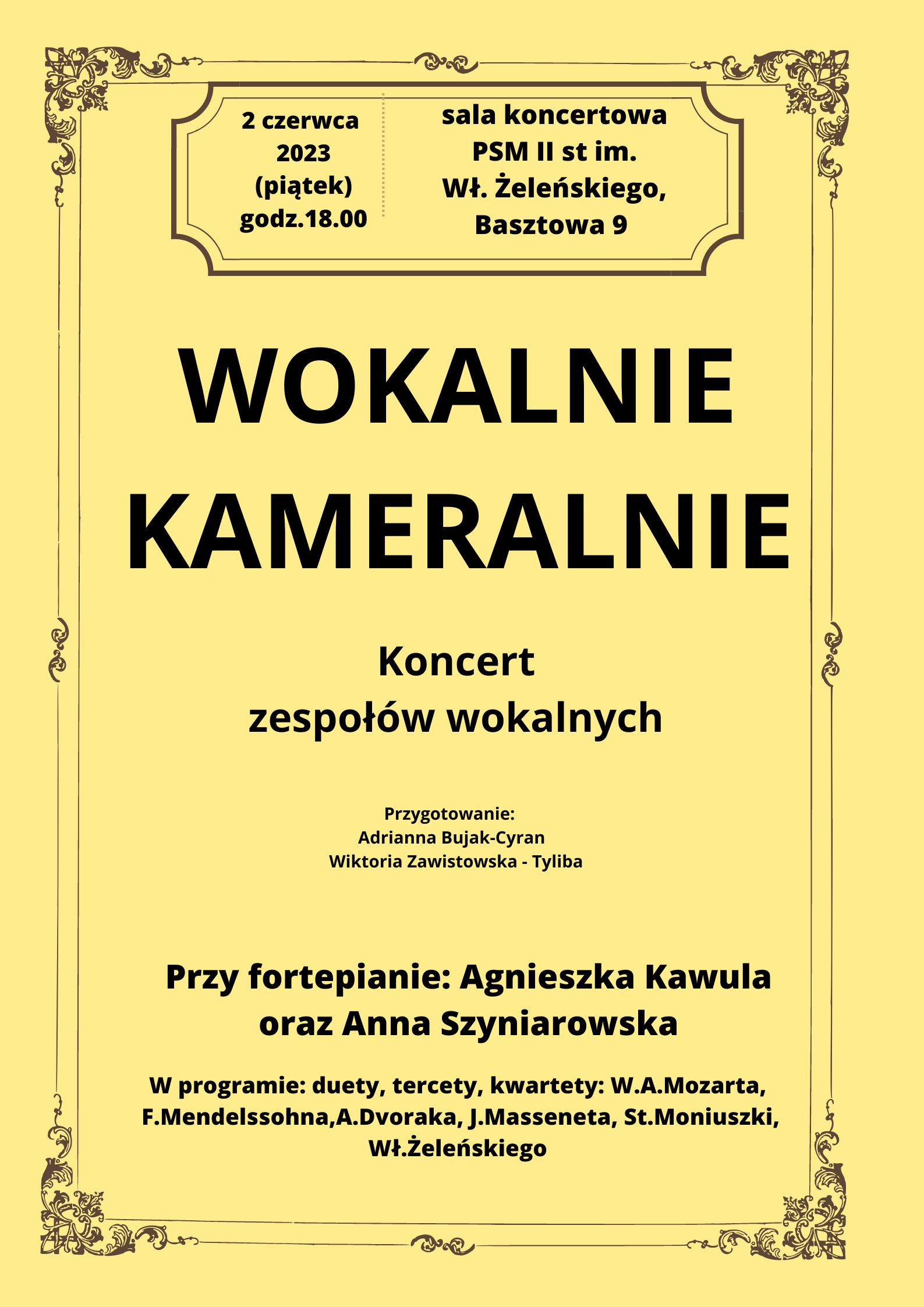 2 czerwca 2023 (piątek) godz.18.00

sala koncertowa PSM II st im. Wł. Żeleńskiego, Basztowa 9

WOKALNIE KAMERALNIE

Koncert zespołów wokalnych

Przygotowanie:
Adrianna Bujak-Cyran
Wiktoria Zawistowska - Tyliba

Przy fortepianie: Agnieszka Kawula oraz Anna Szyniarowska

W programie: duety, tercety, kwartety: W.A.Mozarta, F.Mendelssohna,A.Dvoraka, J.Masseneta, St.Moniuszki, Wł.Żeleńskiego